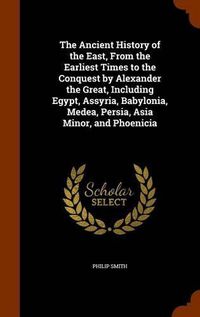 The Ancient History of the East, From the Earliest Times to the Conquest by Alexander the Great, Including Egypt, Assyria, Babylonia, Medea, Persia, Asia Minor, and Phoenicia

Scholar SELECT

PHILIP SMITH